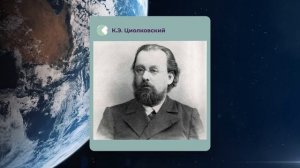 К.Э. Циолковский